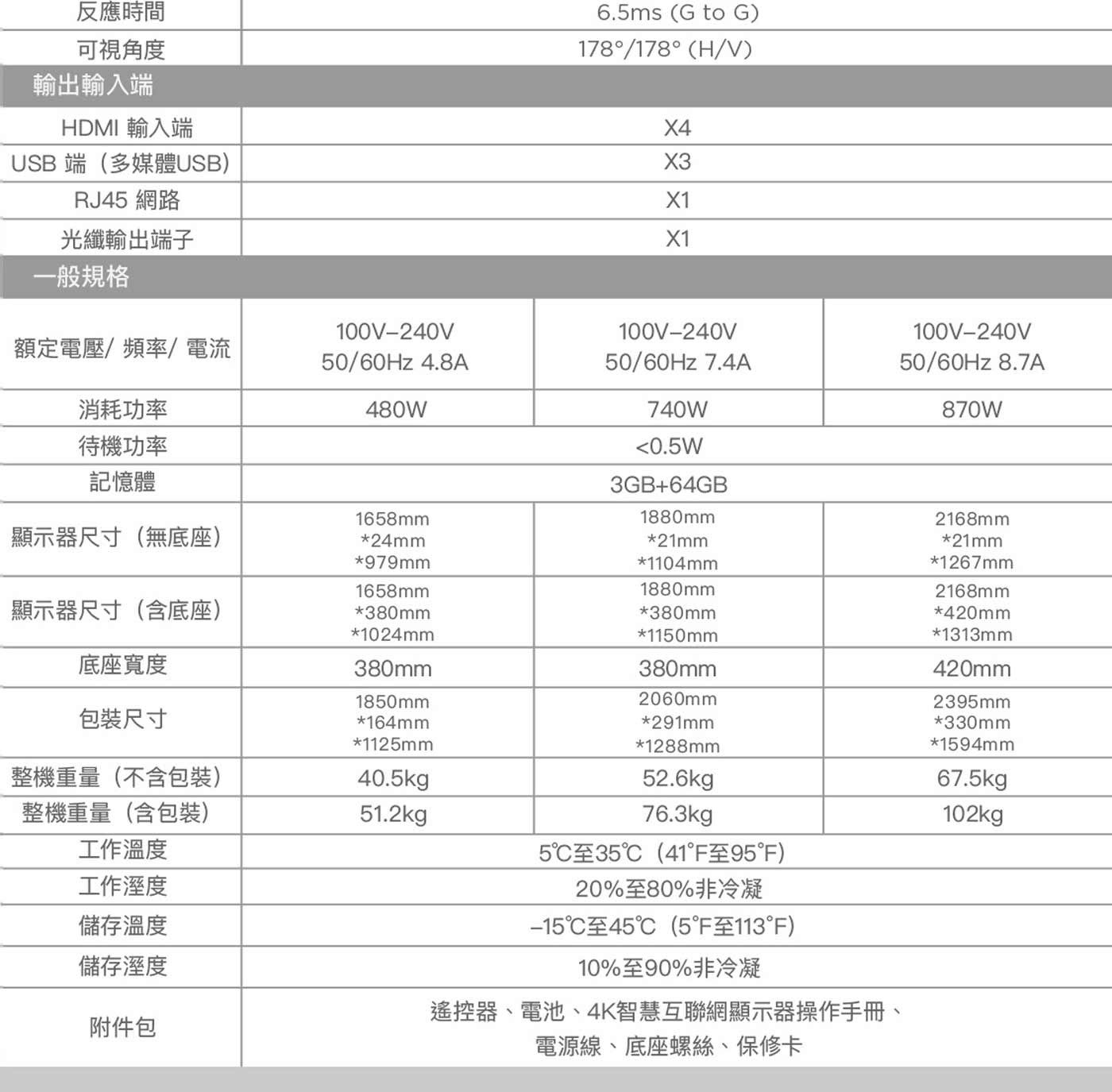 | 反應時間 | 6.5ms (G to G) | | |
|---|---|---|---|
| 可視角度 | 178°/178° (H/V) | | |
| 輸出輸入端 | | | |
| HDMI 輸入端 | X4 | | |
| USB 端（多媒體USB） | X3 | | |
| RJ45 網路 | X1 | | |
| 光纖輸出端子 | X1 | | |
| 一般規格 | | | |
| 額定電壓/ 頻率/ 電流 | 100V–240V 50/60Hz 4.8A | 100V–240V 50/60Hz 7.4A | 100V–240V 50/60Hz 8.7A |
| 消耗功率 | 480W | 740W | 870W |
| 待機功率 | <0.5W | | |
| 記憶體 | 3GB+64GB | | |
| 顯示器尺寸（無底座） | 1658mm *24mm *979mm | 1880mm *21mm *1104mm | 2168mm *21mm *1267mm |
| 顯示器尺寸（含底座） | 1658mm *380mm *1024mm | 1880mm *380mm *1150mm | 2168mm *420mm *1313mm |
| 底座寬度 | 380mm | 380mm | 420mm |
| 包裝尺寸 | 1850mm *164mm *1125mm | 2060mm *291mm *1288mm | 2395mm *330mm *1594mm |
| 整機重量（不含包裝） | 40.5kg | 52.6kg | 67.5kg |
| 整機重量（含包裝） | 51.2kg | 76.3kg | 102kg |
| 工作溫度 | 5℃至35℃（41°F至95°F） | | |
| 工作溼度 | 20%至80%非冷凝 | | |
| 儲存溫度 | –15℃至45℃（5°F至113°F） | | |
| 儲存溼度 | 10%至90%非冷凝 | | |
| 附件包 | 遙控器、電池、4K智慧互聯網顯示器操作手冊、電源線、底座螺絲、保修卡 | | |